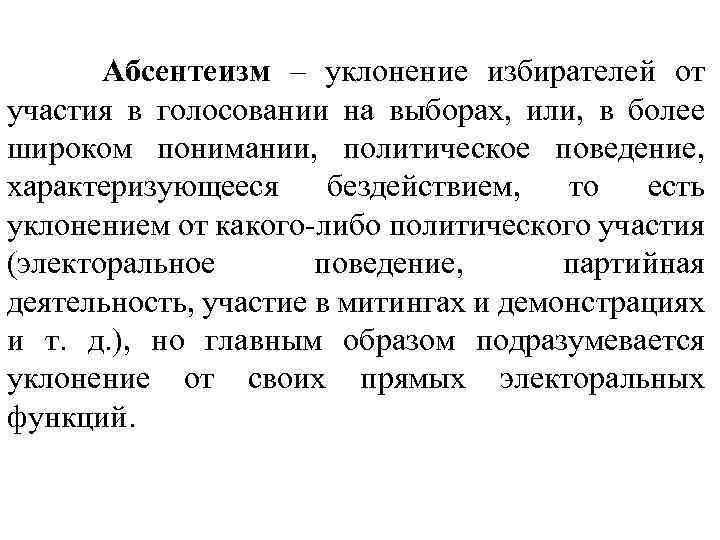 Абсентеизм – уклонение избирателей от участия в голосовании на выборах, или, в более широком понимании, политическое поведение, характеризующееся бездействием, то есть уклонением от какого-либо политического участия (электоральное поведение, партийная деятельность, участие в митингах и демонстрациях и т. д.), но главным образом подразумевается уклонение от своих прямых электоральных функций.